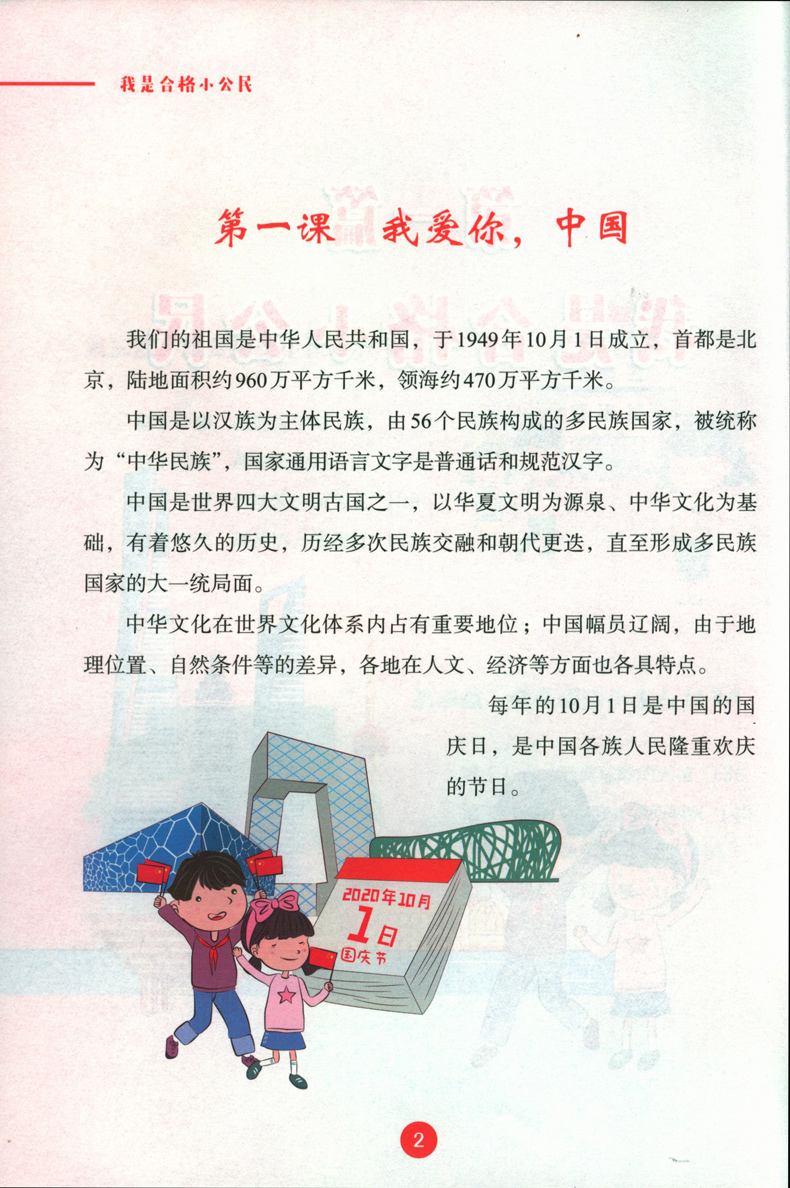 我是合格小公民

第一课 我爱你，中国

我们的祖国是中华人民共和国，于1949年10月1日成立，首都是北京，陆地面积约960万平方千米，领海约470万平方千米。

中国是以汉族为主体民族，由56个民族构成的多民族国家，被统称为“中华民族”，国家通用语言文字是普通话和规范汉字。

中国是世界四大文明古国之一，以华夏文明为源泉、中华文化为基础，有着悠久的历史，历经多次民族交融和朝代更迭，直至形成多民族国家的大一统局面。

中华文化在世界文化体系内占有重要地位；中国幅员辽阔，由于地理位置、自然条件等的差异，各地在人文、经济等方面也各具特点。

每年的10月1日是中国的国庆日，是中国各族人民隆重欢庆的节日。

2020年10月
1日
国庆节

2